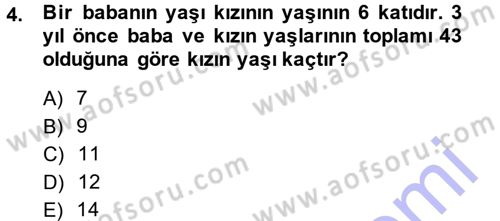 4. Bir babanın yaşı kızının yaşının 6 katıdır. 3 yıl önce baba ve kızın yaşlarının toplamı 43 olduğuna göre kızın yaşı kaçtır?

A) 7
B) 9
C) 11
D) 12
E) 14

www.aofsoru.com
www.aofsoru.com
www.aofsoru.com
www.aofsoru.com
www.aofsoru.com